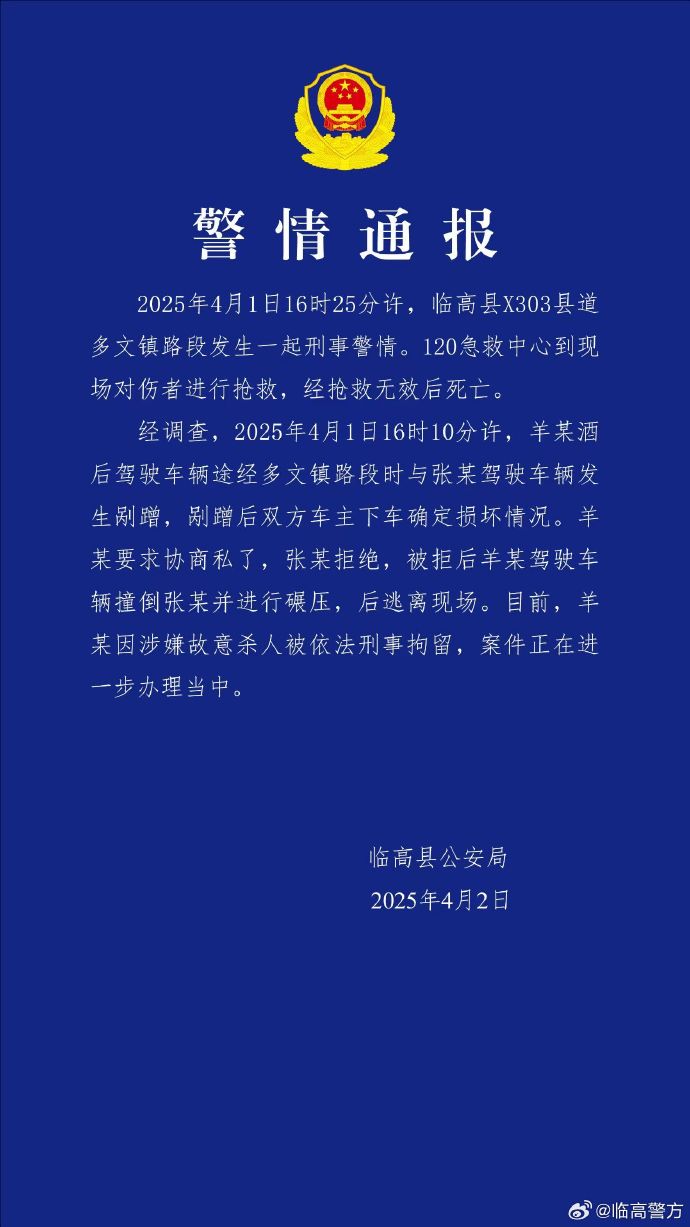 警情通报

2025年4月1日16时25分许，临高县X303县道多文镇路段发生一起刑事警情。120急救中心到现场对伤者进行抢救，经抢救无效后死亡。

经调查，2025年4月1日16时10分许，羊某酒后驾驶车辆途经多文镇路段时与张某驾驶车辆发生剐蹭，剐蹭后双方车主下车确定损坏情况。羊某要求协商私了，张某拒绝，被拒后羊某驾驶车辆撞倒张某并进行碾压，后逃离现场。目前，羊某因涉嫌故意杀人被依法刑事拘留，案件正在进一步办理当中。

临高县公安局
2025年4月2日

@临高警方